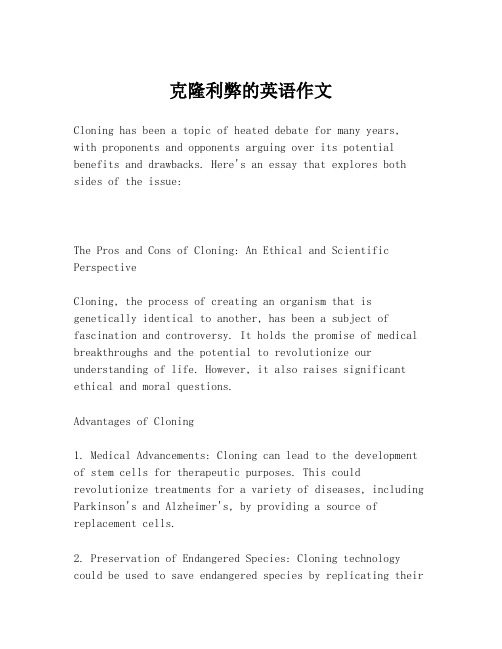 克隆利弊的英语作文

Cloning has been a topic of heated debate for many years, with proponents and opponents arguing over its potential benefits and drawbacks. Here's an essay that explores both sides of the issue:

The Pros and Cons of Cloning: An Ethical and Scientific Perspective

Cloning, the process of creating an organism that is genetically identical to another, has been a subject of fascination and controversy. It holds the promise of medical breakthroughs and the potential to revolutionize our understanding of life. However, it also raises significant ethical and moral questions.

Advantages of Cloning

1. Medical Advancements: Cloning can lead to the development of stem cells for therapeutic purposes. This could revolutionize treatments for a variety of diseases, including Parkinson's and Alzheimer's, by providing a source of replacement cells.

2. Preservation of Endangered Species: Cloning technology could be used to save endangered species by replicating their